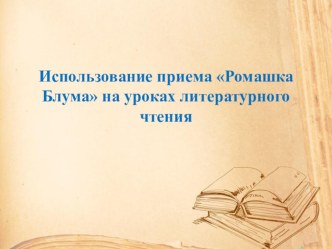 Использование приема «Ромашка Блума» на уроках литературного чтения